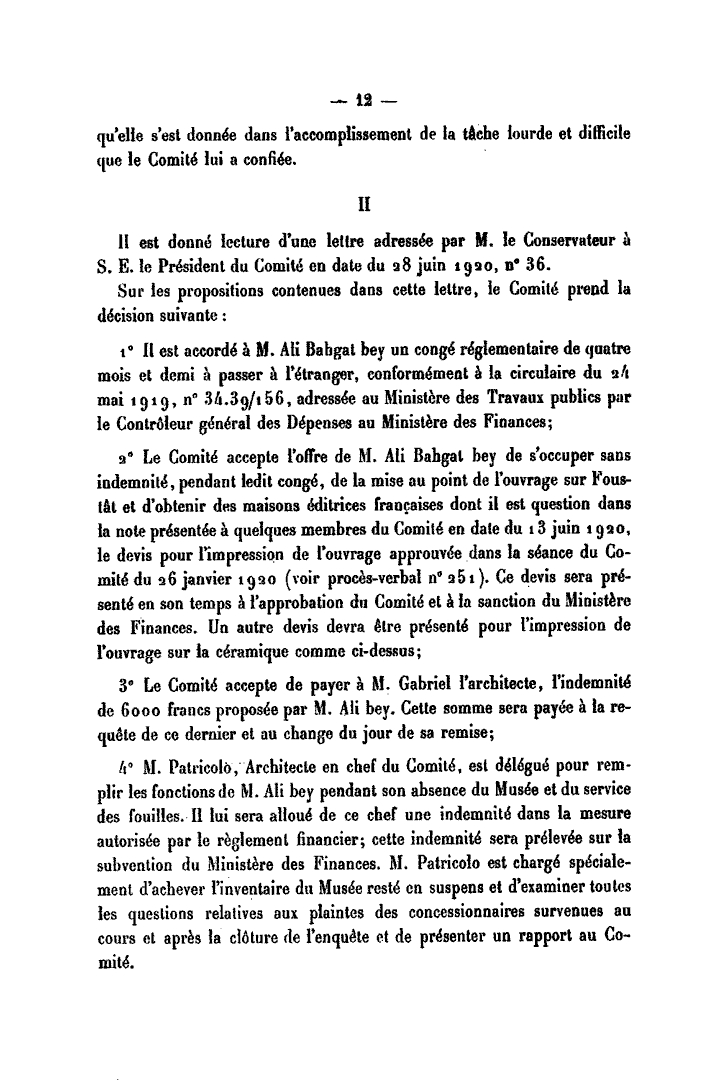 — 12 —

qu'elle s'est donnée dans l'accomplissement de la tâche lourde et difficile que le Comité lui a confiée.

II

Il est donné lecture d'une lettre adressée par M. le Conservateur à S. E. le Président du Comité en date du 28 juin 1920, n° 36.

Sur les propositions contenues dans cette lettre, le Comité prend la décision suivante :

1° Il est accordé à M. Ali Bahgat bey un congé réglementaire de quatre mois et demi à passer à l'étranger, conformément à la circulaire du 24 mai 1919, n° 34.39/156, adressée au Ministère des Travaux publics par le Contrôleur général des Dépenses au Ministère des Finances;

2° Le Comité accepte l'offre de M. Ali Bahgat bey de s'occuper sans indemnité, pendant ledit congé, de la mise au point de l'ouvrage sur Foustât et d'obtenir des maisons éditrices françaises dont il est question dans la note présentée à quelques membres du Comité en date du 13 juin 1920, le devis pour l'impression de l'ouvrage approuvée dans la séance du Comité du 26 janvier 1920 (voir procès-verbal n° 251). Ce devis sera présenté en son temps à l'approbation du Comité et à la sanction du Ministère des Finances. Un autre devis devra être présenté pour l'impression de l'ouvrage sur la céramique comme ci-dessus;

3° Le Comité accepte de payer à M. Gabriel l'architecte, l'indemnité de 6000 francs proposée par M. Ali bey. Cette somme sera payée à la requête de ce dernier et au change du jour de sa remise;

4° M. Patricolo, Architecte en chef du Comité, est délégué pour remplir les fonctions de M. Ali bey pendant son absence du Musée et du service des fouilles. Il lui sera alloué de ce chef une indemnité dans la mesure autorisée par le règlement financier; cette indemnité sera prélevée sur la subvention du Ministère des Finances. M. Patricolo est chargé spécialement d'achever l'inventaire du Musée resté en suspens et d'examiner toutes les questions relatives aux plaintes des concessionnaires survenues au cours et après la clôture de l'enquête et de présenter un rapport au Comité.